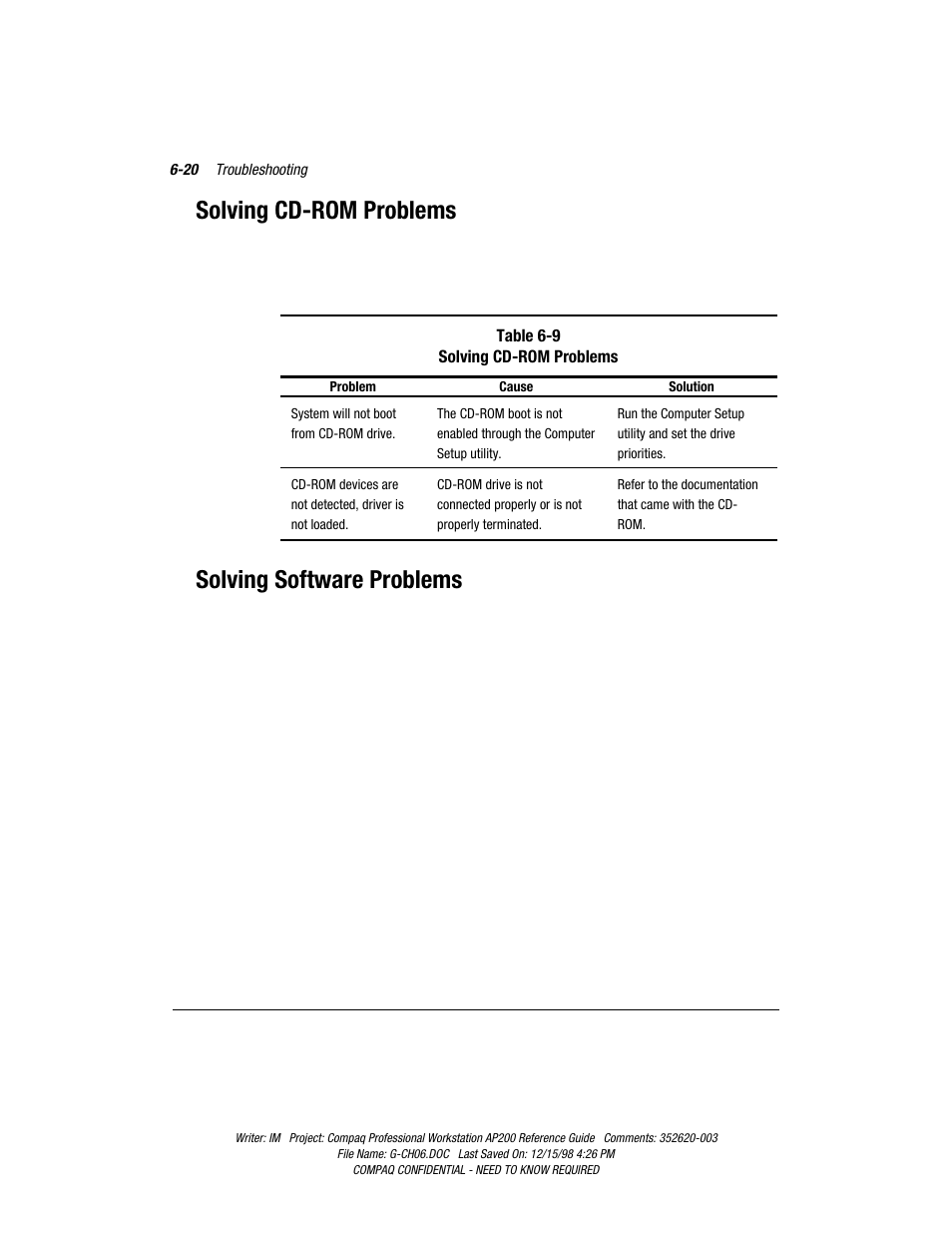 6-20 Troubleshooting

Solving CD-ROM Problems

Table 6-9
Solving CD-ROM Problems

| Problem | Cause | Solution |
|---|---|---|
| System will not boot from CD-ROM drive. | The CD-ROM boot is not enabled through the Computer Setup utility. | Run the Computer Setup utility and set the drive priorities. |
| CD-ROM devices are not detected, driver is not loaded. | CD-ROM drive is not connected properly or is not properly terminated. | Refer to the documentation that came with the CD-ROM. |

Solving Software Problems

Writer: IM Project: Compaq Professional Workstation AP200 Reference Guide Comments: 352620-003
File Name: G-CH06.DOC Last Saved On: 12/15/98 4:26 PM
COMPAQ CONFIDENTIAL - NEED TO KNOW REQUIRED